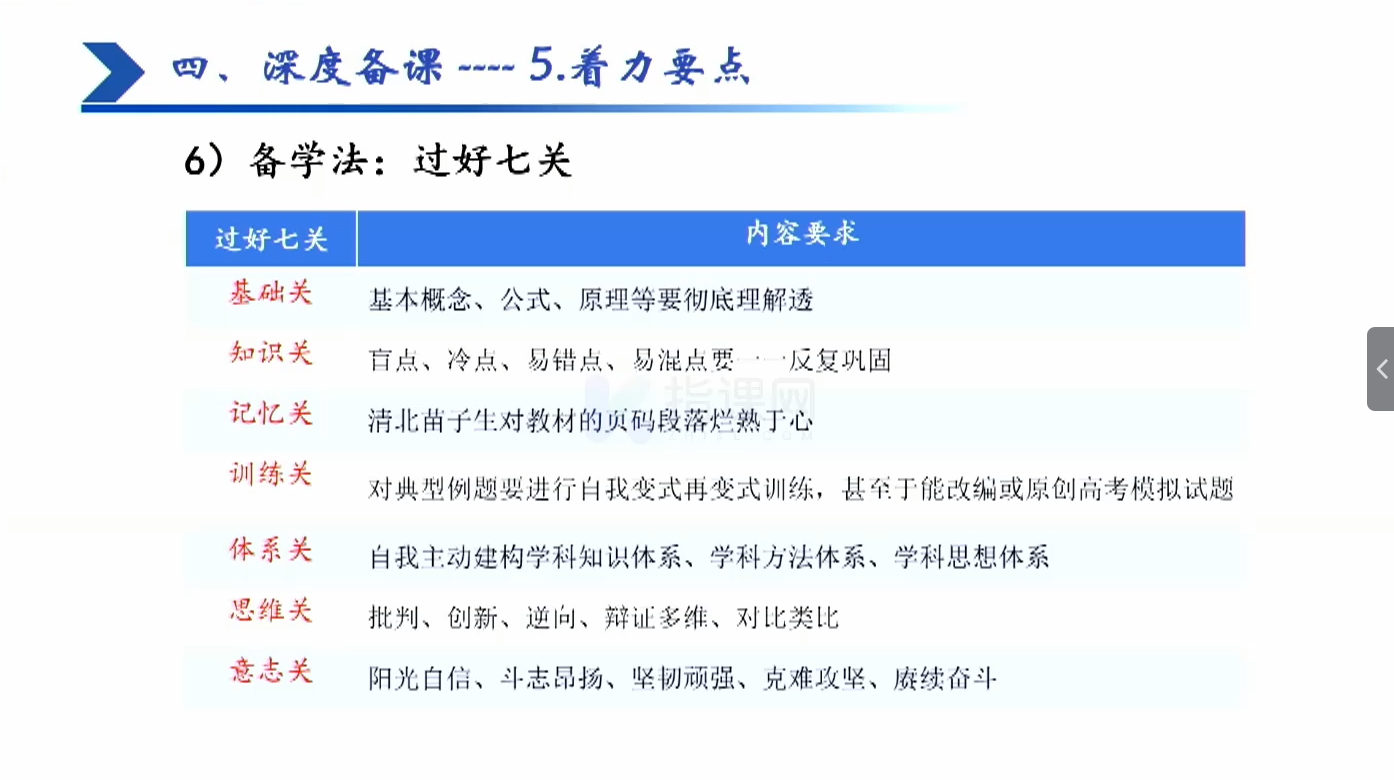 四、深度备课 ---- 5.着力要点

6）备学法：过好七关

| 过好七关 | 内容要求 |
|---|---|
| 基础关 | 基本概念、公式、原理等要彻底理解透 |
| 知识关 | 盲点、冷点、易错点、易混点要一一反复巩固 |
| 记忆关 | 清北苗子生对教材的页码段落烂熟于心 |
| 训练关 | 对典型例题要进行自我变式再变式训练，甚至于能改编或原创高考模拟试题 |
| 体系关 | 自我主动建构学科知识体系、学科方法体系、学科思想体系 |
| 思维关 | 批判、创新、逆向、辩证多维、对比类比 |
| 意志关 | 阳光自信、斗志昂扬、坚韧顽强、克难攻坚、赓续奋斗 |

指课网